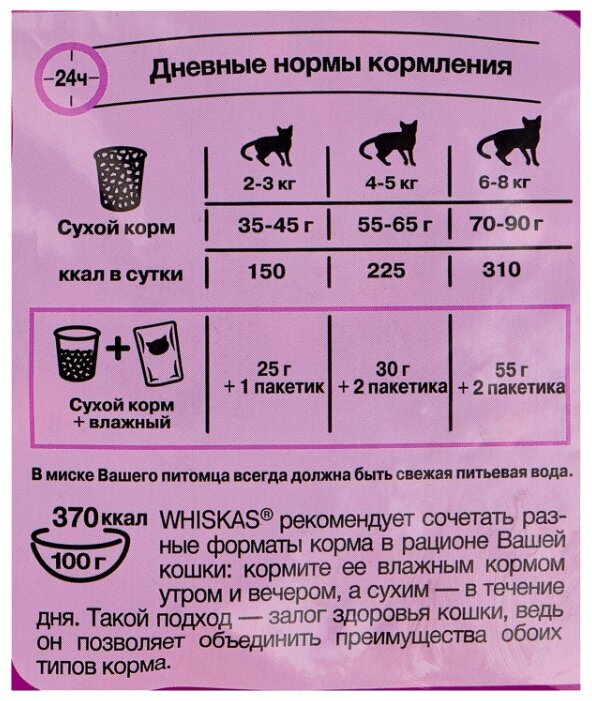 24ч

Дневные нормы кормления

|  | 2-3 кг | 4-5 кг | 6-8 кг |
|---|---|---|---|
| Сухой корм | 35-45 г | 55-65 г | 70-90 г |
| ккал в сутки | 150 | 225 | 310 |
| Сухой корм + влажный | 25 г + 1 пакетик | 30 г + 2 пакетика | 55 г + 2 пакетика |

В миске Вашего питомца всегда должна быть свежая питьевая вода.

370 ккал
100 г

WHISKAS® рекомендует сочетать разные форматы корма в рационе Вашей кошки: кормите ее влажным кормом утром и вечером, а сухим — в течение дня. Такой подход — залог здоровья кошки, ведь он позволяет объединить преимущества обоих типов корма.